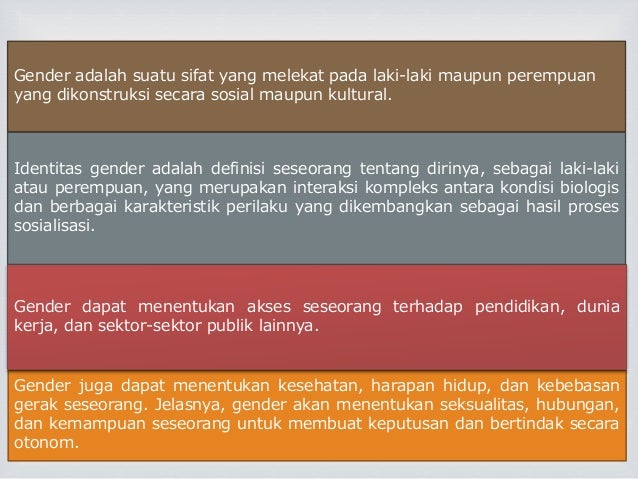 Gender adalah suatu sifat yang melekat pada laki-laki maupun perempuan yang dikonstruksi secara sosial maupun kultural.

Identitas gender adalah definisi seseorang tentang dirinya, sebagai laki-laki atau perempuan, yang merupakan interaksi kompleks antara kondisi biologis dan berbagai karakteristik perilaku yang dikembangkan sebagai hasil proses sosialisasi.

Gender dapat menentukan akses seseorang terhadap pendidikan, dunia kerja, dan sektor-sektor publik lainnya.

Gender juga dapat menentukan kesehatan, harapan hidup, dan kebebasan gerak seseorang. Jelasnya, gender akan menentukan seksualitas, hubungan, dan kemampuan seseorang untuk membuat keputusan dan bertindak secara otonom.